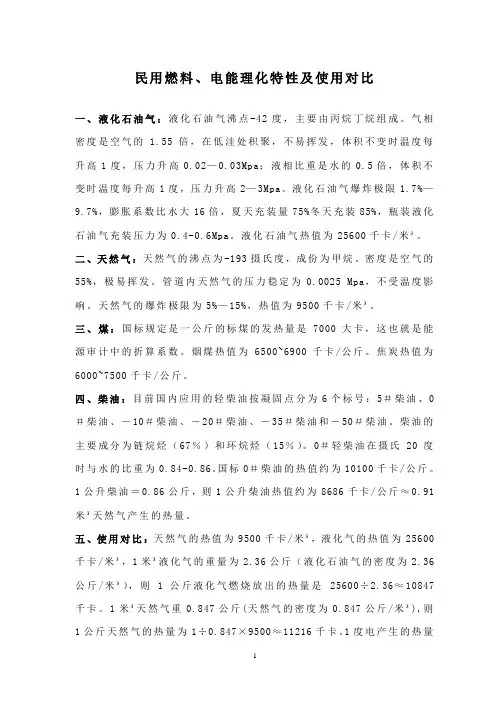 民用燃料、电能理化特性及使用对比

一、液化石油气：液化石油气沸点-42 度，主要由丙烷丁烷组成。气相密度是空气的 1.55 倍，在低洼处积聚，不易挥发，体积不变时温度每升高 1 度，压力升高 0.02—0.03Mpa；液相比重是水的 0.5 倍，体积不变时温度每升高 1 度，压力升高 2—3Mpa。液化石油气爆炸极限 1.7%—9.7%，膨胀系数比水大 16 倍，夏天充装量 75%冬天充装 85%，瓶装液化石油气充装压力为 0.4-0.6Mpa。液化石油气热值为 25600 千卡/米³。

二、天然气：天然气的沸点为-193 摄氏度，成份为甲烷。密度是空气的 55%，极易挥发。管道内天然气的压力稳定为 0.0025 Mpa，不受温度影响。天然气的爆炸极限为 5%—15%，热值为 9500 千卡/米³。

三、煤：国标规定是一公斤的标煤的发热量是 7000 大卡，这也就是能源审计中的折算系数。烟煤热值为 6500~6900 千卡/公斤。焦炭热值为 6000~7500 千卡/公斤。

四、柴油：目前国内应用的轻柴油按凝固点分为 6 个标号：5＃柴油、0＃柴油、－10＃柴油、－20＃柴油、－35＃柴油和－50＃柴油。柴油的主要成分为链烷烃（67％）和环烷烃（15％）。0＃轻柴油在摄氏 20 度时与水的比重为 0.84-0.86。国标 0＃柴油的热值约为 10100 千卡/公斤。1 公升柴油＝0.86 公斤，则 1 公升柴油热值约为 8686 千卡/公斤≈0.91 米³天然气产生的热量。

五、使用对比：天然气的热值为 9500 千卡/米³，液化气的热值为 25600 千卡/米³，1 米³液化气的重量为 2.36 公斤（液化石油气的密度为 2.36 公斤/米³），则 1 公斤液化气燃烧放出的热量是 25600÷2.36≈10847 千卡。1 米³天然气重 0.847 公斤(天然气的密度为 0.847 公斤/米³)，则 1 公斤天然气的热量为 1÷0.847×9500≈11216 千卡。1 度电产生的热量

1